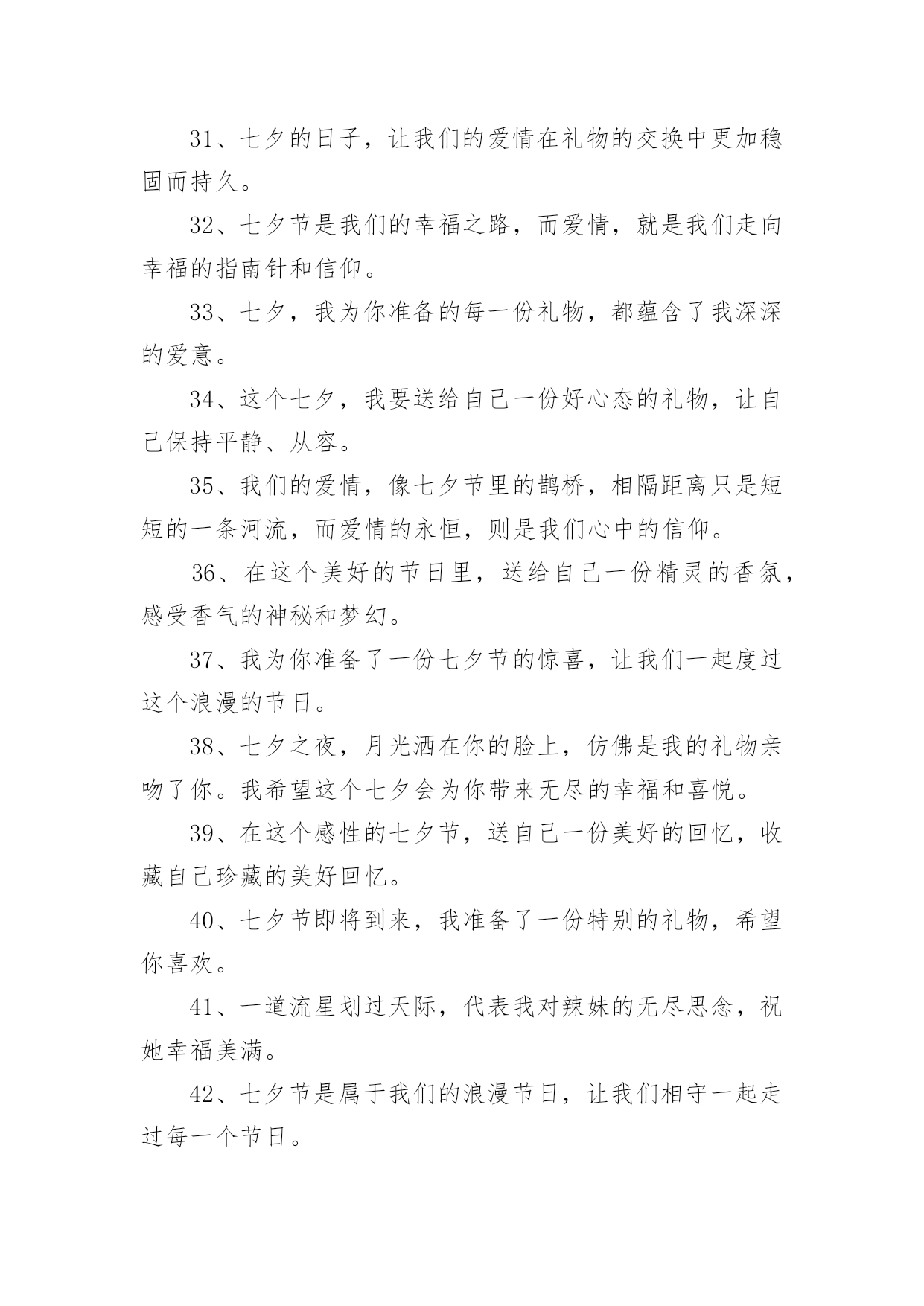 31、七夕的日子，让我们的爱情在礼物的交换中更加稳固而持久。

32、七夕节是我们的幸福之路，而爱情，就是我们走向幸福的指南针和信仰。

33、七夕，我为你准备的每一份礼物，都蕴含了我深深的爱意。

34、这个七夕，我要送给自己一份好心态的礼物，让自己保持平静、从容。

35、我们的爱情，像七夕节里的鹊桥，相隔距离只是短短的一条河流，而爱情的永恒，则是我们心中的信仰。

36、在这个美好的节日里，送给自己一份精灵的香氛，感受香气的神秘和梦幻。

37、我为你准备了一份七夕节的惊喜，让我们一起度过这个浪漫的节日。

38、七夕之夜，月光洒在你的脸上，仿佛是我的礼物亲吻了你。我希望这个七夕会为你带来无尽的幸福和喜悦。

39、在这个感性的七夕节，送自己一份美好的回忆，收藏自己珍藏的美好回忆。

40、七夕节即将到来，我准备了一份特别的礼物，希望你喜欢。

41、一道流星划过天际，代表我对辣妹的无尽思念，祝她幸福美满。

42、七夕节是属于我们的浪漫节日，让我们相守一起走过每一个节日。